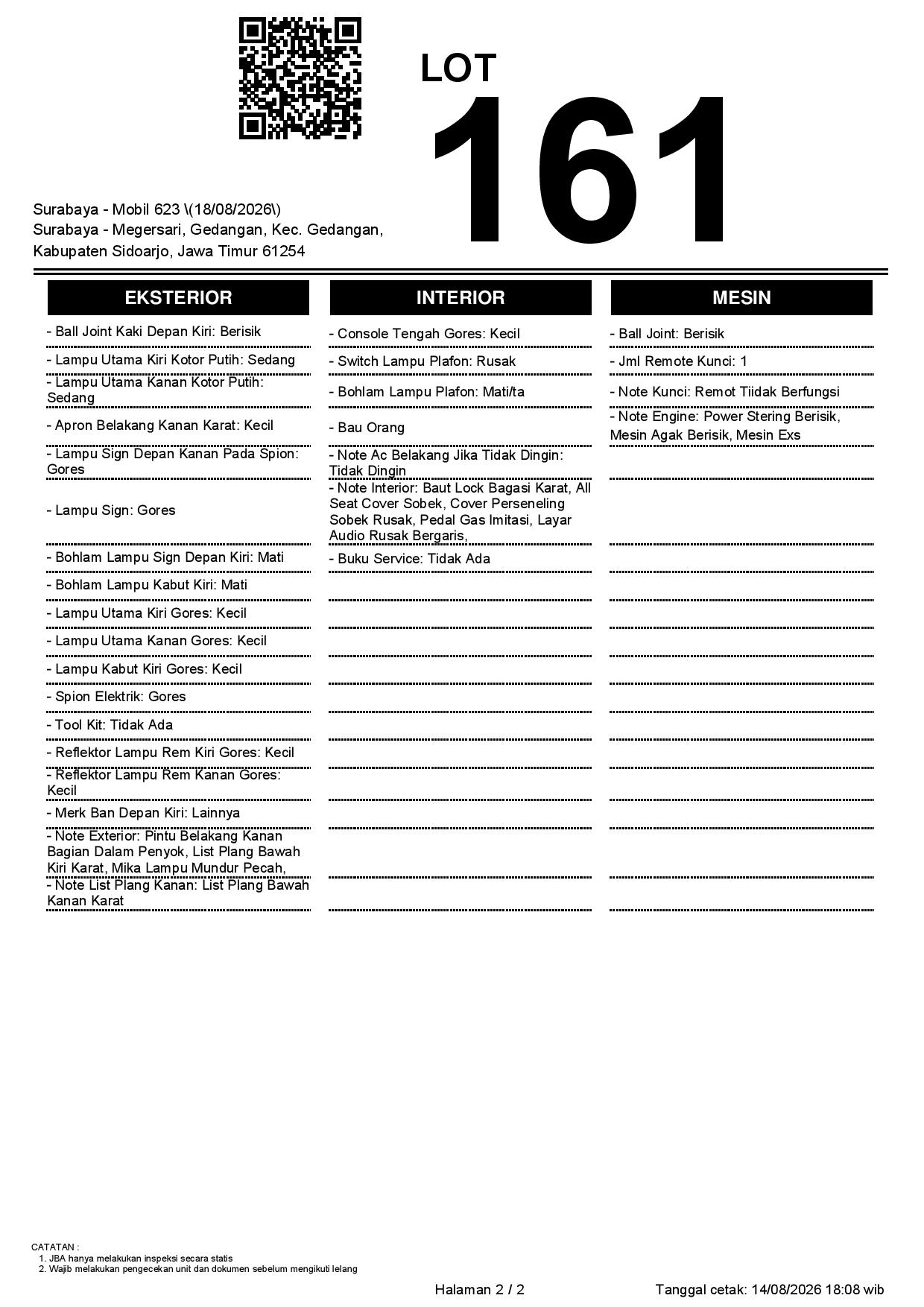 LOT
161

Surabaya - Mobil 623 \(18/08/2026\)
Surabaya - Megersari, Gedangan, Kec. Gedangan, Kabupaten Sidoarjo, Jawa Timur 61254

EKSTERIOR

- Ball Joint Kaki Depan Kiri: Berisik
- Lampu Utama Kiri Kotor Putih: Sedang
- Lampu Utama Kanan Kotor Putih: Sedang
- Apron Belakang Kanan Karat: Kecil
- Lampu Sign Depan Kanan Pada Spion: Gores
- Lampu Sign: Gores
- Bohlam Lampu Sign Depan Kiri: Mati
- Bohlam Lampu Kabut Kiri: Mati
- Lampu Utama Kiri Gores: Kecil
- Lampu Utama Kanan Gores: Kecil
- Lampu Kabut Kiri Gores: Kecil
- Spion Elektrik: Gores
- Tool Kit: Tidak Ada
- Reflektor Lampu Rem Kiri Gores: Kecil
- Reflektor Lampu Rem Kanan Gores: Kecil
- Merk Ban Depan Kiri: Lainnya
- Note Exterior: Pintu Belakang Kanan Bagian Dalam Penyok, List Plang Bawah Kiri Karat, Mika Lampu Mundur Pecah,
- Note List Plang Kanan: List Plang Bawah Kanan Karat

INTERIOR

- Console Tengah Gores: Kecil
- Switch Lampu Plafon: Rusak
- Bohlam Lampu Plafon: Mati/ta
- Bau Orang
- Note Ac Belakang Jika Tidak Dingin: Tidak Dingin
- Note Interior: Baut Lock Bagasi Karat, All Seat Cover Sobek, Cover Perseneling Sobek Rusak, Pedal Gas Imitasi, Layar Audio Rusak Bergaris,
- Buku Service: Tidak Ada

MESIN

- Ball Joint: Berisik
- Jml Remote Kunci: 1
- Note Kunci: Remot Tiidak Berfungsi
- Note Engine: Power Stering Berisik, Mesin Agak Berisik, Mesin Exs

CATATAN :
1. JBA hanya melakukan inspeksi secara statis
2. Wajib melakukan pengecekan unit dan dokumen sebelum mengikuti lelang

Halaman 2 / 2
Tanggal cetak: 14/08/2026 18:08 wib